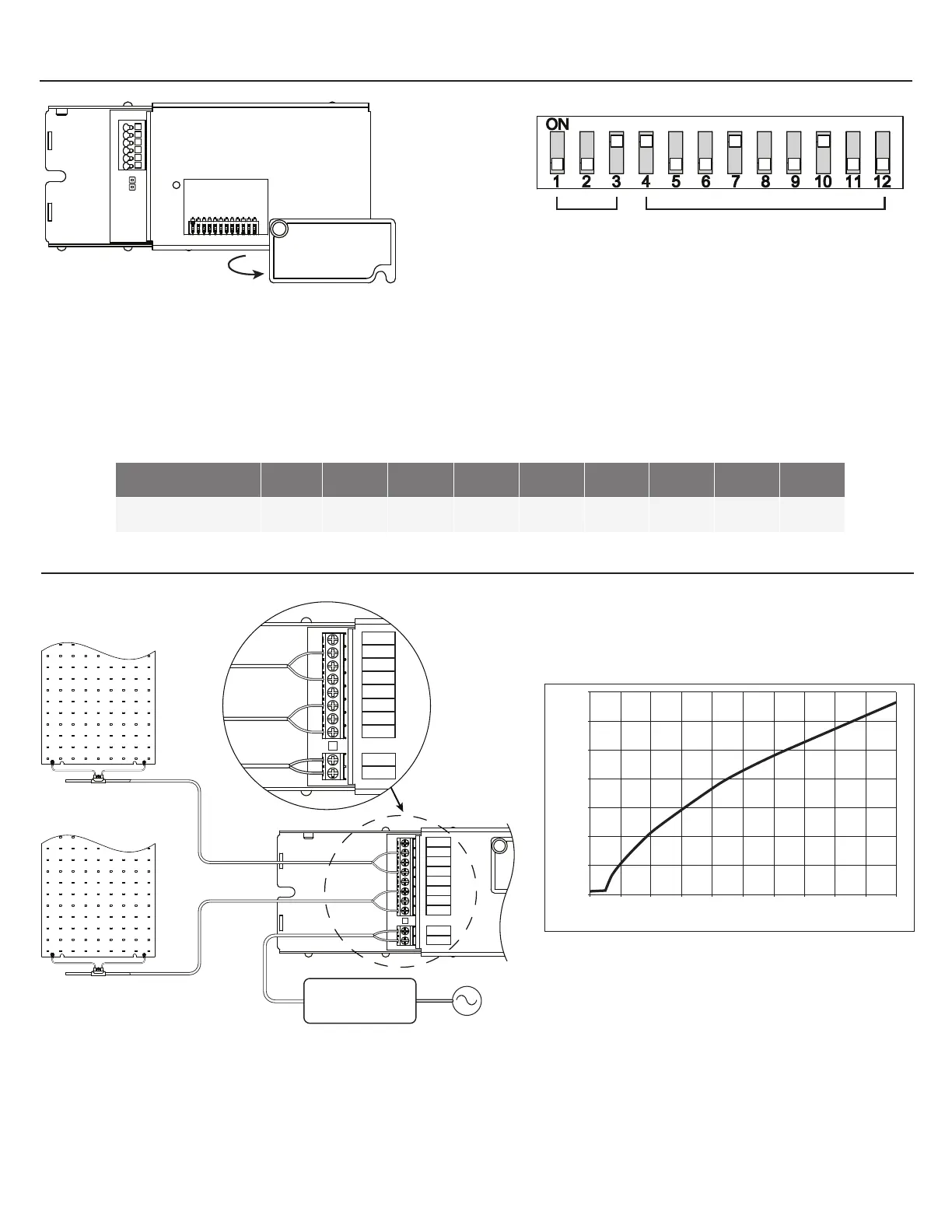 ON
1 2 3 4 5 6 7 8 9 10 11 12